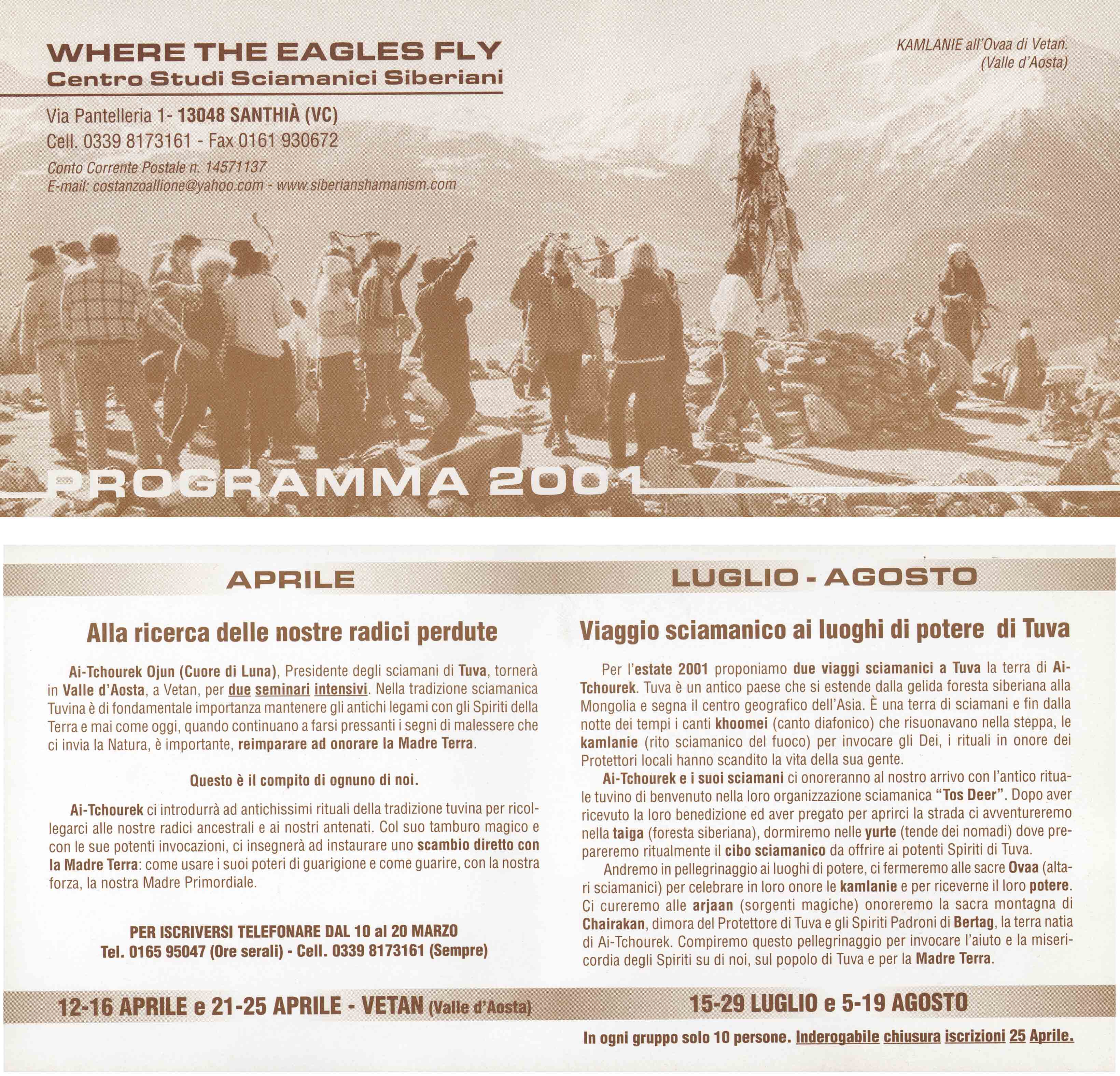 WHERE THE EAGLES FLY
Centro Studi Sciamanici Siberiani

Via Pantelleria 1- 13048 SANTHIÀ (VC)
Cell. 0339 8173161 - Fax 0161 930672
Conto Corrente Postale n. 14571137
E-mail: costanzoallione@yahoo.com - www.siberianshamanism.com

KAMLANIE all'Ovaa di Vetan. (Valle d'Aosta)

PROGRAMMA 2001

APRILE

Alla ricerca delle nostre radici perdute

Ai-Tchourek Ojun (Cuore di Luna), Presidente degli sciamani di Tuva, tornerà in Valle d'Aosta, a Vetan, per due seminari intensivi. Nella tradizione sciamanica Tuvina è di fondamentale importanza mantenere gli antichi legami con gli Spiriti della Terra e mai come oggi, quando continuano a farsi pressanti i segni di malessere che ci invia la Natura, è importante, reimparare ad onorare la Madre Terra.

Questo è il compito di ognuno di noi.

Ai-Tchourek ci introdurrà ad antichissimi rituali della tradizione tuvina per ricollegarci alle nostre radici ancestrali e ai nostri antenati. Col suo tamburo magico e con le sue potenti invocazioni, ci insegnerà ad instaurare uno scambio diretto con la Madre Terra: come usare i suoi poteri di guarigione e come guarire, con la nostra forza, la nostra Madre Primordiale.

PER ISCRIVERSI TELEFONARE DAL 10 al 20 MARZO
Tel. 0165 95047 (Ore serali) - Cell. 0339 8173161 (Sempre)

12-16 APRILE e 21-25 APRILE - VETAN (Valle d'Aosta)

LUGLIO - AGOSTO

Viaggio sciamanico ai luoghi di potere di Tuva

Per l'estate 2001 proponiamo due viaggi sciamanici a Tuva la terra di Ai-Tchourek. Tuva è un antico paese che si estende dalla gelida foresta siberiana alla Mongolia e segna il centro geografico dell'Asia. È una terra di sciamani e fin dalla notte dei tempi i canti khoomei (canto diafonico) che risuonavano nella steppa, le kamlanie (rito sciamanico del fuoco) per invocare gli Dei, i rituali in onore dei Protettori locali hanno scandito la vita della sua gente.

Ai-Tchourek e i suoi sciamani ci onoreranno al nostro arrivo con l'antico rituale tuvino di benvenuto nella loro organizzazione sciamanica "Tos Deer". Dopo aver ricevuto la loro benedizione ed aver pregato per aprirci la strada ci avventureremo nella taiga (foresta siberiana), dormiremo nelle yurte (tende dei nomadi) dove prepareremo ritualmente il cibo sciamanico da offrire ai potenti Spiriti di Tuva.

Andremo in pellegrinaggio ai luoghi di potere, ci fermeremo alle sacre Ovaa (altari sciamanici) per celebrare in loro onore le kamlanie e per riceverne il loro potere. Ci cureremo alle arjaan (sorgenti magiche) onoreremo la sacra montagna di Chairakan, dimora del Protettore di Tuva e gli Spiriti Padroni di Bertag, la terra natia di Ai-Tchourek. Compiremo questo pellegrinaggio per invocare l'aiuto e la misericordia degli Spiriti su di noi, sul popolo di Tuva e per la Madre Terra.

15-29 LUGLIO e 5-19 AGOSTO

In ogni gruppo solo 10 persone. Inderogabile chiusura iscrizioni 25 Aprile.